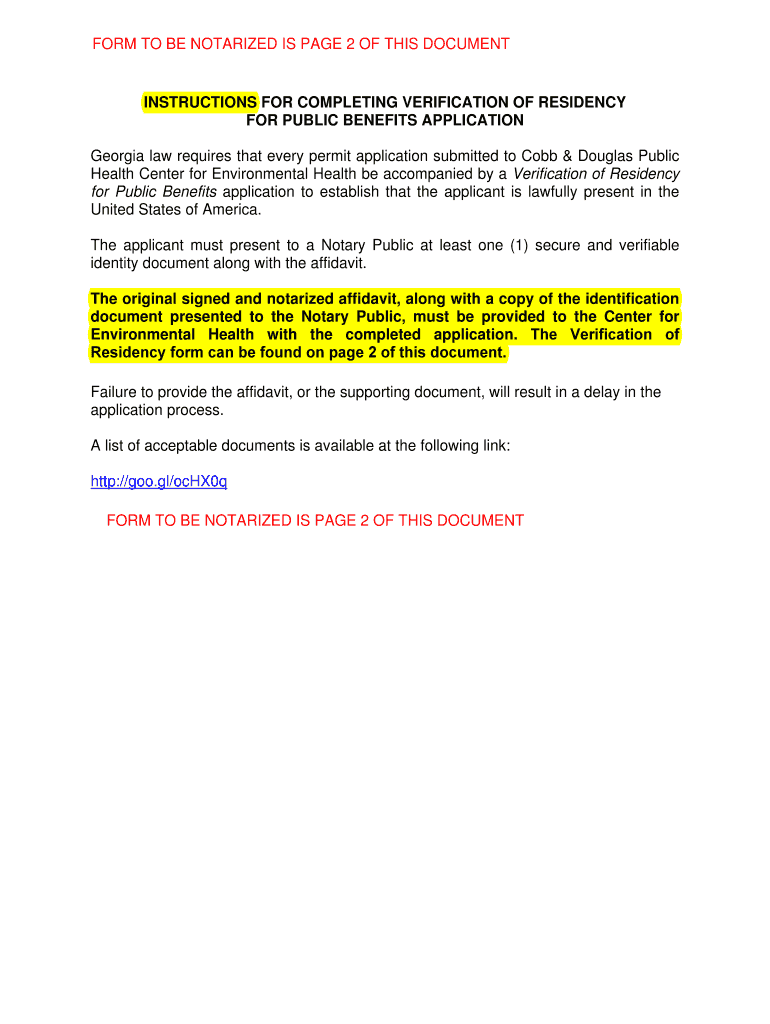 FORM TO BE NOTARIZED IS PAGE 2 OF THIS DOCUMENT

INSTRUCTIONS FOR COMPLETING VERIFICATION OF RESIDENCY FOR PUBLIC BENEFITS APPLICATION

Georgia law requires that every permit application submitted to Cobb & Douglas Public Health Center for Environmental Health be accompanied by a Verification of Residency for Public Benefits application to establish that the applicant is lawfully present in the United States of America.

The applicant must present to a Notary Public at least one (1) secure and verifiable identity document along with the affidavit.

The original signed and notarized affidavit, along with a copy of the identification document presented to the Notary Public, must be provided to the Center for Environmental Health with the completed application. The Verification of Residency form can be found on page 2 of this document.

Failure to provide the affidavit, or the supporting document, will result in a delay in the application process.

A list of acceptable documents is available at the following link:

http://goo.gl/ocHX0q

FORM TO BE NOTARIZED IS PAGE 2 OF THIS DOCUMENT